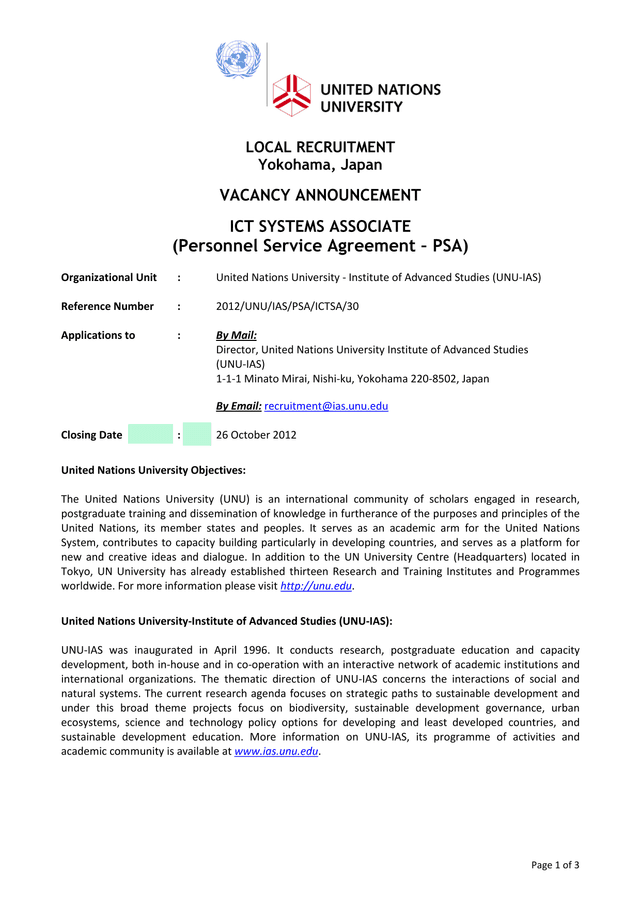 UNITED NATIONS UNIVERSITY

LOCAL RECRUITMENT
Yokohama, Japan

VACANCY ANNOUNCEMENT

ICT SYSTEMS ASSOCIATE
(Personnel Service Agreement – PSA)

Organizational Unit : United Nations University - Institute of Advanced Studies (UNU-IAS)

Reference Number : 2012/UNU/IAS/PSA/ICTSA/30

Applications to : By Mail:
Director, United Nations University Institute of Advanced Studies (UNU-IAS)
1-1-1 Minato Mirai, Nishi-ku, Yokohama 220-8502, Japan

By Email: recruitment@ias.unu.edu

Closing Date : 26 October 2012

United Nations University Objectives:

The United Nations University (UNU) is an international community of scholars engaged in research, postgraduate training and dissemination of knowledge in furtherance of the purposes and principles of the United Nations, its member states and peoples. It serves as an academic arm for the United Nations System, contributes to capacity building particularly in developing countries, and serves as a platform for new and creative ideas and dialogue. In addition to the UN University Centre (Headquarters) located in Tokyo, UN University has already established thirteen Research and Training Institutes and Programmes worldwide. For more information please visit http://unu.edu.

United Nations University-Institute of Advanced Studies (UNU-IAS):

UNU-IAS was inaugurated in April 1996. It conducts research, postgraduate education and capacity development, both in-house and in co-operation with an interactive network of academic institutions and international organizations. The thematic direction of UNU-IAS concerns the interactions of social and natural systems. The current research agenda focuses on strategic paths to sustainable development and under this broad theme projects focus on biodiversity, sustainable development governance, urban ecosystems, science and technology policy options for developing and least developed countries, and sustainable development education. More information on UNU-IAS, its programme of activities and academic community is available at www.ias.unu.edu.

Page 1 of 3